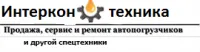 Интеркон техника

Продажа, сервис и ремонт автопогрузчиков

и другой спецтехники